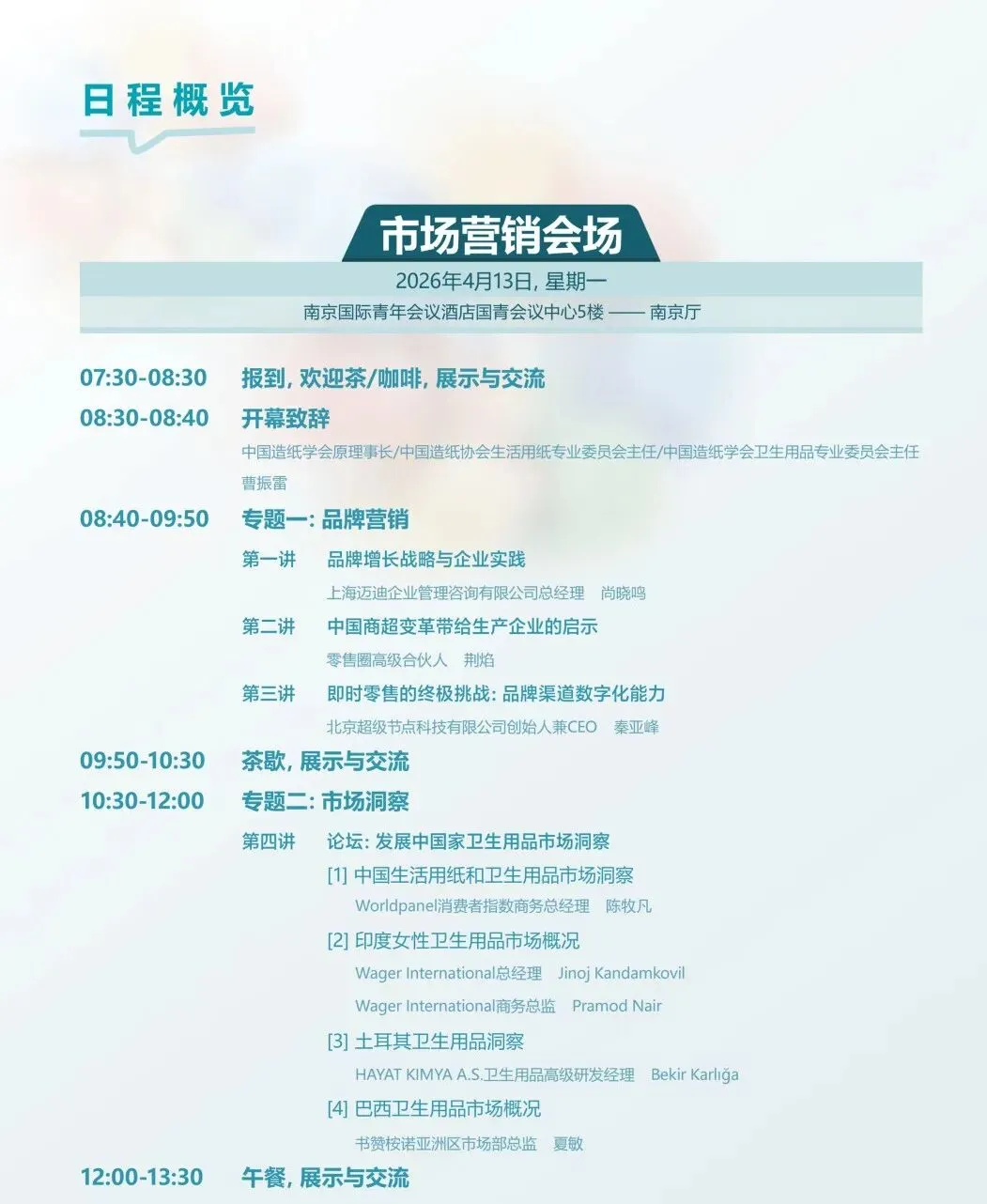 日程概览

市场营销会场

2026年4月13日, 星期一

南京国际青年会议酒店国青会议中心5楼 —— 南京厅

07:30-08:30 报到, 欢迎茶/咖啡, 展示与交流

08:30-08:40 开幕致辞

中国造纸学会原理事长/中国造纸协会生活用纸专业委员会主任/中国造纸学会卫生用品专业委员会主任 曹振雷

08:40-09:50 专题一: 品牌营销

第一讲 品牌增长战略与企业实践

上海迈迪企业管理咨询有限公司总经理 尚晓鸣

第二讲 中国商超变革带给生产企业的启示

零售圈高级合伙人 荆焰

第三讲 即时零售的终极挑战: 品牌渠道数字化能力

北京超级节点科技有限公司创始人兼CEO 秦亚峰

09:50-10:30 茶歇, 展示与交流

10:30-12:00 专题二: 市场洞察

第四讲 论坛: 发展中国家卫生用品市场洞察

[1] 中国生活用纸和卫生用品市场洞察

Worldpanel消费者指数商务总经理 陈牧凡

[2] 印度女性卫生用品市场概况

Wager International总经理 Jinoj Kandamkovil

Wager International商务总监 Pramod Nair

[3] 土耳其卫生用品洞察

HAYAT KIMYA A.S.卫生用品高级研发经理 Bekir Karlığa

[4] 巴西卫生用品市场概况

书赞桉诺亚洲区市场部总监 夏敏

12:00-13:30 午餐, 展示与交流